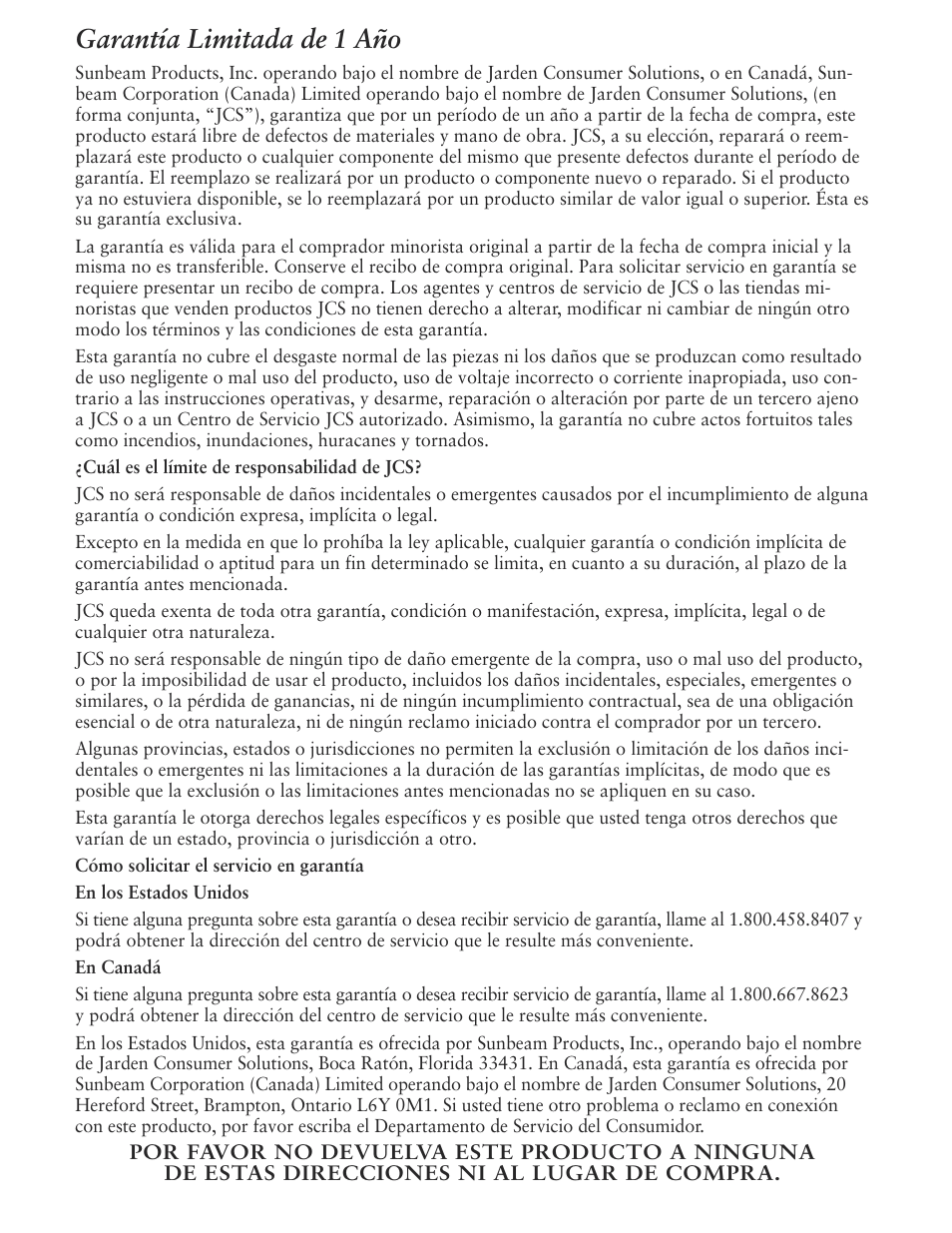 Garantía Limitada de 1 Año

Sunbeam Products, Inc. operando bajo el nombre de Jarden Consumer Solutions, o en Canadá, Sunbeam Corporation (Canada) Limited operando bajo el nombre de Jarden Consumer Solutions, (en forma conjunta, "JCS"), garantiza que por un período de un año a partir de la fecha de compra, este producto estará libre de defectos de materiales y mano de obra. JCS, a su elección, reparará o reemplazará este producto o cualquier componente del mismo que presente defectos durante el período de garantía. El reemplazo se realizará por un producto o componente nuevo o reparado. Si el producto ya no estuviera disponible, se lo reemplazará por un producto similar de valor igual o superior. Ésta es su garantía exclusiva.

La garantía es válida para el comprador minorista original a partir de la fecha de compra inicial y la misma no es transferible. Conserve el recibo de compra original. Para solicitar servicio en garantía se requiere presentar un recibo de compra. Los agentes y centros de servicio de JCS o las tiendas minoristas que venden productos JCS no tienen derecho a alterar, modificar ni cambiar de ningún otro modo los términos y las condiciones de esta garantía.

Esta garantía no cubre el desgaste normal de las piezas ni los daños que se produzcan como resultado de uso negligente o mal uso del producto, uso de voltaje incorrecto o corriente inapropiada, uso contrario a las instrucciones operativas, y desarme, reparación o alteración por parte de un tercero ajeno a JCS o a un Centro de Servicio JCS autorizado. Asimismo, la garantía no cubre actos fortuitos tales como incendios, inundaciones, huracanes y tornados.

¿Cuál es el límite de responsabilidad de JCS?

JCS no será responsable de daños incidentales o emergentes causados por el incumplimiento de alguna garantía o condición expresa, implícita o legal.

Excepto en la medida en que lo prohíba la ley aplicable, cualquier garantía o condición implícita de comerciabilidad o aptitud para un fin determinado se limita, en cuanto a su duración, al plazo de la garantía antes mencionada.

JCS queda exenta de toda otra garantía, condición o manifestación, expresa, implícita, legal o de cualquier otra naturaleza.

JCS no será responsable de ningún tipo de daño emergente de la compra, uso o mal uso del producto, o por la imposibilidad de usar el producto, incluidos los daños incidentales, especiales, emergentes o similares, o la pérdida de ganancias, ni de ningún incumplimiento contractual, sea de una obligación esencial o de otra naturaleza, ni de ningún reclamo iniciado contra el comprador por un tercero.

Algunas provincias, estados o jurisdicciones no permiten la exclusión o limitación de los daños incidentales o emergentes ni las limitaciones a la duración de las garantías implícitas, de modo que es posible que la exclusión o las limitaciones antes mencionadas no se apliquen en su caso.

Esta garantía le otorga derechos legales específicos y es posible que usted tenga otros derechos que varían de un estado, provincia o jurisdicción a otro.

Cómo solicitar el servicio en garantía

En los Estados Unidos

Si tiene alguna pregunta sobre esta garantía o desea recibir servicio de garantía, llame al 1.800.458.8407 y podrá obtener la dirección del centro de servicio que le resulte más conveniente.

En Canadá

Si tiene alguna pregunta sobre esta garantía o desea recibir servicio de garantía, llame al 1.800.667.8623 y podrá obtener la dirección del centro de servicio que le resulte más conveniente.

En los Estados Unidos, esta garantía es ofrecida por Sunbeam Products, Inc., operando bajo el nombre de Jarden Consumer Solutions, Boca Ratón, Florida 33431. En Canadá, esta garantía es ofrecida por Sunbeam Corporation (Canada) Limited operando bajo el nombre de Jarden Consumer Solutions, 20 Hereford Street, Brampton, Ontario L6Y 0M1. Si usted tiene otro problema o reclamo en conexión con este producto, por favor escriba el Departamento de Servicio del Consumidor.

POR FAVOR NO DEVUELVA ESTE PRODUCTO A NINGUNA DE ESTAS DIRECCIONES NI AL LUGAR DE COMPRA.